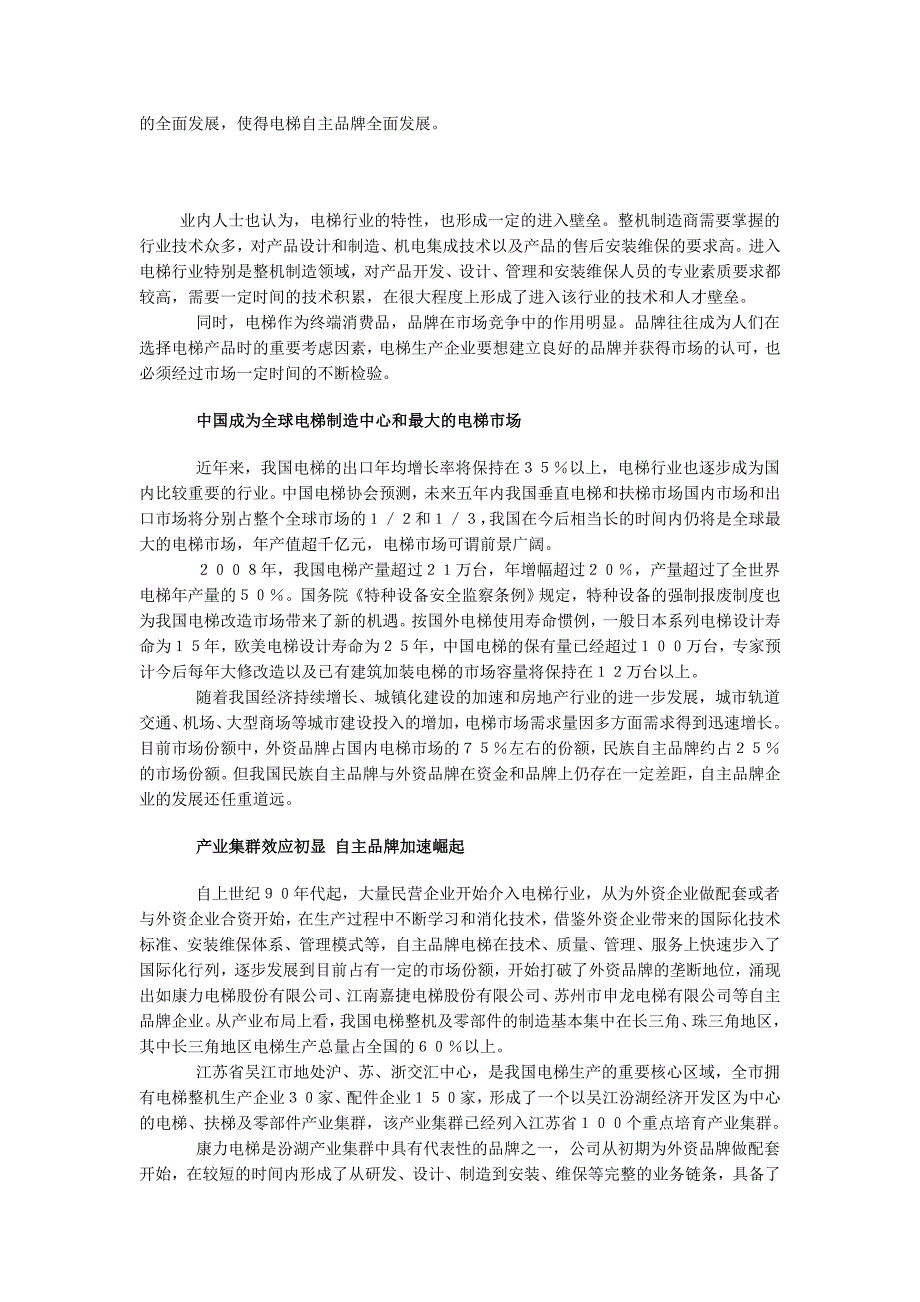 的全面发展，使得电梯自主品牌全面发展。

业内人士也认为，电梯行业的特性，也形成一定的进入壁垒。整机制造商需要掌握的行业技术众多，对产品设计和制造、机电集成技术以及产品的售后安装维保的要求高。进入电梯行业特别是整机制造领域，对产品开发、设计、管理和安装维保人员的专业素质要求都较高，需要一定时间的技术积累，在很大程度上形成了进入该行业的技术和人才壁垒。

同时，电梯作为终端消费品，品牌在市场竞争中的作用明显。品牌往往成为人们在选择电梯产品时的重要考虑因素，电梯生产企业要想建立良好的品牌并获得市场的认可，也必须经过市场一定时间的不断检验。

中国成为全球电梯制造中心和最大的电梯市场

近年来，我国电梯的出口年均增长率将保持在３５％以上，电梯行业也逐步成为国内比较重要的行业。中国电梯协会预测，未来五年内我国垂直电梯和扶梯市场国内市场和出口市场将分别占整个全球市场的１／２和１／３，我国在今后相当长的时间内仍将是全球最大的电梯市场，年产值超千亿元，电梯市场可谓前景广阔。

２００８年，我国电梯产量超过２１万台，年增幅超过２０％，产量超过了全世界电梯年产量的５０％。国务院《特种设备安全监察条例》规定，特种设备的强制报废制度也为我国电梯改造市场带来了新的机遇。按国外电梯使用寿命惯例，一般日本系列电梯设计寿命为１５年，欧美电梯设计寿命为２５年，中国电梯的保有量已经超过１００万台，专家预计今后每年大修改造以及已有建筑加装电梯的市场容量将保持在１２万台以上。

随着我国经济持续增长、城镇化建设的加速和房地产行业的进一步发展，城市轨道交通、机场、大型商场等城市建设投入的增加，电梯市场需求量因多方面需求得到迅速增长。目前市场份额中，外资品牌占国内电梯市场的７５％左右的份额，民族自主品牌约占２５％的市场份额。但我国民族自主品牌与外资品牌在资金和品牌上仍存在一定差距，自主品牌企业的发展还任重道远。

产业集群效应初显 自主品牌加速崛起

自上世纪９０年代起，大量民营企业开始介入电梯行业，从为外资企业做配套或者与外资企业合资开始，在生产过程中不断学习和消化技术，借鉴外资企业带来的国际化技术标准、安装维保体系、管理模式等，自主品牌电梯在技术、质量、管理、服务上快速步入了国际化行列，逐步发展到目前占有一定的市场份额，开始打破了外资品牌的垄断地位，涌现出如康力电梯股份有限公司、江南嘉捷电梯股份有限公司、苏州市申龙电梯有限公司等自主品牌企业。从产业布局上看，我国电梯整机及零部件的制造基本集中在长三角、珠三角地区，其中长三角地区电梯生产总量占全国的６０％以上。

江苏省吴江市地处沪、苏、浙交汇中心，是我国电梯生产的重要核心区域，全市拥有电梯整机生产企业３０家、配件企业１５０家，形成了一个以吴江汾湖经济开发区为中心的电梯、扶梯及零部件产业集群，该产业集群已经列入江苏省１００个重点培育产业集群。

康力电梯是汾湖产业集群中具有代表性的品牌之一，公司从初期为外资品牌做配套开始，在较短的时间内形成了从研发、设计、制造到安装、维保等完整的业务链条，具备了